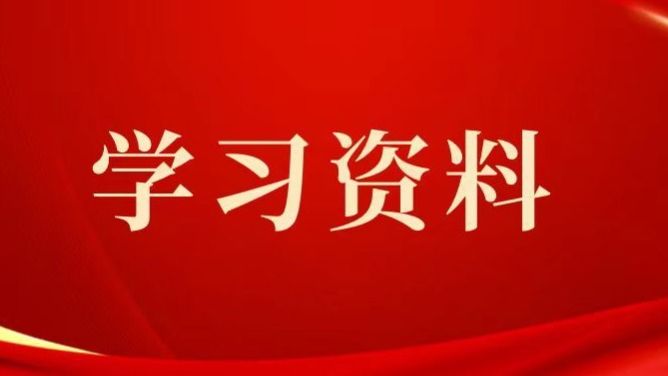 学习资料